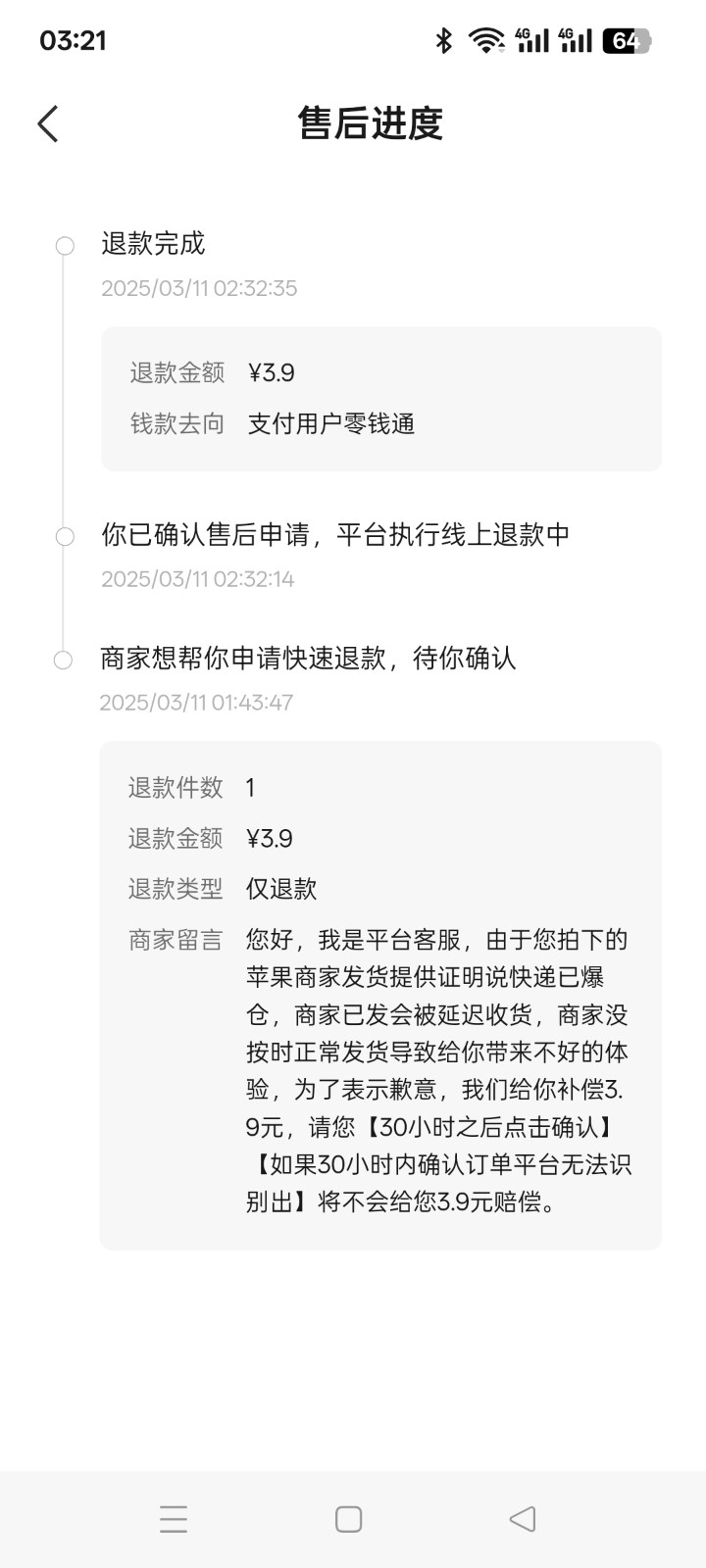 03:21 4G 4G 64

售后进度

退款完成
2025/03/11 02:32:35

退款金额 ¥3.9
钱款去向 支付用户零钱通

你已确认售后申请，平台执行线上退款中
2025/03/11 02:32:14

商家想帮你申请快速退款，待你确认
2025/03/11 01:43:47

退款件数 1
退款金额 ¥3.9
退款类型 仅退款
商家留言 您好，我是平台客服，由于您拍下的苹果商家发货提供证明说快递已爆仓，商家已发会被延迟收货，商家没按时正常发货导致给你带来不好的体验，为了表示歉意，我们给你补偿3.9元，请您【30小时之后点击确认】【如果30小时内确认订单平台无法识别出】将不会给您3.9元赔偿。